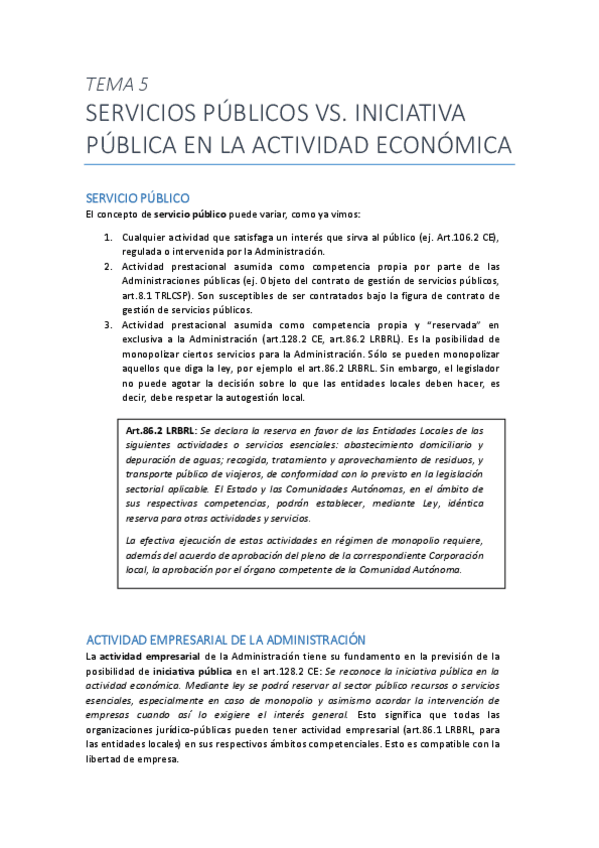 TEMA 5

SERVICIOS PÚBLICOS VS. INICIATIVA PÚBLICA EN LA ACTIVIDAD ECONÓMICA

SERVICIO PÚBLICO

El concepto de servicio público puede variar, como ya vimos:

1. Cualquier actividad que satisfaga un interés que sirva al público (ej. Art.106.2 CE), regulada o intervenida por la Administración.
2. Actividad prestacional asumida como competencia propia por parte de las Administraciones públicas (ej. Objeto del contrato de gestión de servicios públicos, art.8.1 TRLCSP). Son susceptibles de ser contratados bajo la figura de contrato de gestión de servicios públicos.
3. Actividad prestacional asumida como competencia propia y "reservada" en exclusiva a la Administración (art.128.2 CE, art.86.2 LRBRL). Es la posibilidad de monopolizar ciertos servicios para la Administración. Sólo se pueden monopolizar aquellos que diga la ley, por ejemplo el art.86.2 LRBRL. Sin embargo, el legislador no puede agotar la decisión sobre lo que las entidades locales deben hacer, es decir, debe respetar la autogestión local.

Art.86.2 LRBRL: Se declara la reserva en favor de las Entidades Locales de las siguientes actividades o servicios esenciales: abastecimiento domiciliario y depuración de aguas; recogida, tratamiento y aprovechamiento de residuos, y transporte público de viajeros, de conformidad con lo previsto en la legislación sectorial aplicable. El Estado y las Comunidades Autónomas, en el ámbito de sus respectivas competencias, podrán establecer, mediante Ley, idéntica reserva para otras actividades y servicios.

La efectiva ejecución de estas actividades en régimen de monopolio requiere, además del acuerdo de aprobación del pleno de la correspondiente Corporación local, la aprobación por el órgano competente de la Comunidad Autónoma.

ACTIVIDAD EMPRESARIAL DE LA ADMINISTRACIÓN

La actividad empresarial de la Administración tiene su fundamento en la previsión de la posibilidad de iniciativa pública en el art.128.2 CE: Se reconoce la iniciativa pública en la actividad económica. Mediante ley se podrá reservar al sector público recursos o servicios esenciales, especialmente en caso de monopolio y asimismo acordar la intervención de empresas cuando así lo exigiere el interés general. Esto significa que todas las organizaciones jurídico-públicas pueden tener actividad empresarial (art.86.1 LRBRL, para las entidades locales) en sus respectivos ámbitos competenciales. Esto es compatible con la libertad de empresa.